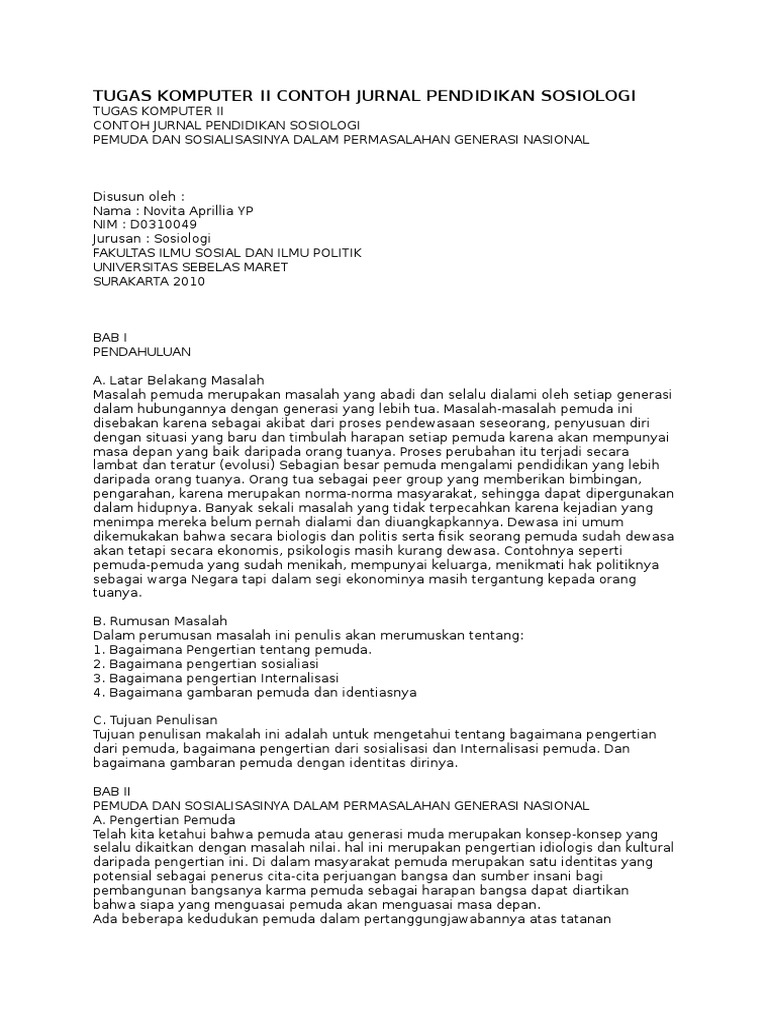 TUGAS KOMPUTER II CONTOH JURNAL PENDIDIKAN SOSIOLOGI
TUGAS KOMPUTER II
CONTOH JURNAL PENDIDIKAN SOSIOLOGI
PEMUDA DAN SOSIALISASINYA DALAM PERMASALAHAN GENERASI NASIONAL

Disusun oleh :
Nama : Novita Aprillia YP
NIM : D0310049
Jurusan : Sosiologi
FAKULTAS ILMU SOSIAL DAN ILMU POLITIK
UNIVERSITAS SEBELAS MARET
SURAKARTA 2010

BAB I
PENDAHULUAN

A. Latar Belakang Masalah
Masalah pemuda merupakan masalah yang abadi dan selalu dialami oleh setiap generasi dalam hubungannya dengan generasi yang lebih tua. Masalah-masalah pemuda ini disebakan karena sebagai akibat dari proses pendewasaan seseorang, penyusuan diri dengan situasi yang baru dan timbulah harapan setiap pemuda karena akan mempunyai masa depan yang baik daripada orang tuanya. Proses perubahan itu terjadi secara lambat dan teratur (evolusi) Sebagian besar pemuda mengalami pendidikan yang lebih daripada orang tuanya. Orang tua sebagai peer group yang memberikan bimbingan, pengarahan, karena merupakan norma-norma masyarakat, sehingga dapat dipergunakan dalam hidupnya. Banyak sekali masalah yang tidak terpecahkan karena kejadian yang menimpa mereka belum pernah dialami dan diuangkapkannya. Dewasa ini umum dikemukakan bahwa secara biologis dan politis serta fisik seorang pemuda sudah dewasa akan tetapi secara ekonomis, psikologis masih kurang dewasa. Contohnya seperti pemuda-pemuda yang sudah menikah, mempunyai keluarga, menikmati hak politiknya sebagai warga Negara tapi dalam segi ekonominya masih tergantung kepada orang tuanya.

B. Rumusan Masalah
Dalam perumusan masalah ini penulis akan merumuskan tentang:
1. Bagaimana Pengertian tentang pemuda.
2. Bagaimana pengertian sosialiasi
3. Bagaimana pengertian Internalisasi
4. Bagaimana gambaran pemuda dan identiasnya

C. Tujuan Penulisan
Tujuan penulisan makalah ini adalah untuk mengetahui tentang bagaimana pengertian dari pemuda, bagaimana pengertian dari sosialisasi dan Internalisasi pemuda. Dan bagaimana gambaran pemuda dengan identitas dirinya.

BAB II
PEMUDA DAN SOSIALISASINYA DALAM PERMASALAHAN GENERASI NASIONAL
A. Pengertian Pemuda
Telah kita ketahui bahwa pemuda atau generasi muda merupakan konsep-konsep yang selalu dikaitkan dengan masalah nilai. hal ini merupakan pengertian idiologis dan kultural daripada pengertian ini. Di dalam masyarakat pemuda merupakan satu identitas yang potensial sebagai penerus cita-cita perjuangan bangsa dan sumber insani bagi pembangunan bangsanya karma pemuda sebagai harapan bangsa dapat diartikan bahwa siapa yang menguasai pemuda akan menguasai masa depan.
Ada beberapa kedudukan pemuda dalam pertanggungjawabannya atas tatanan